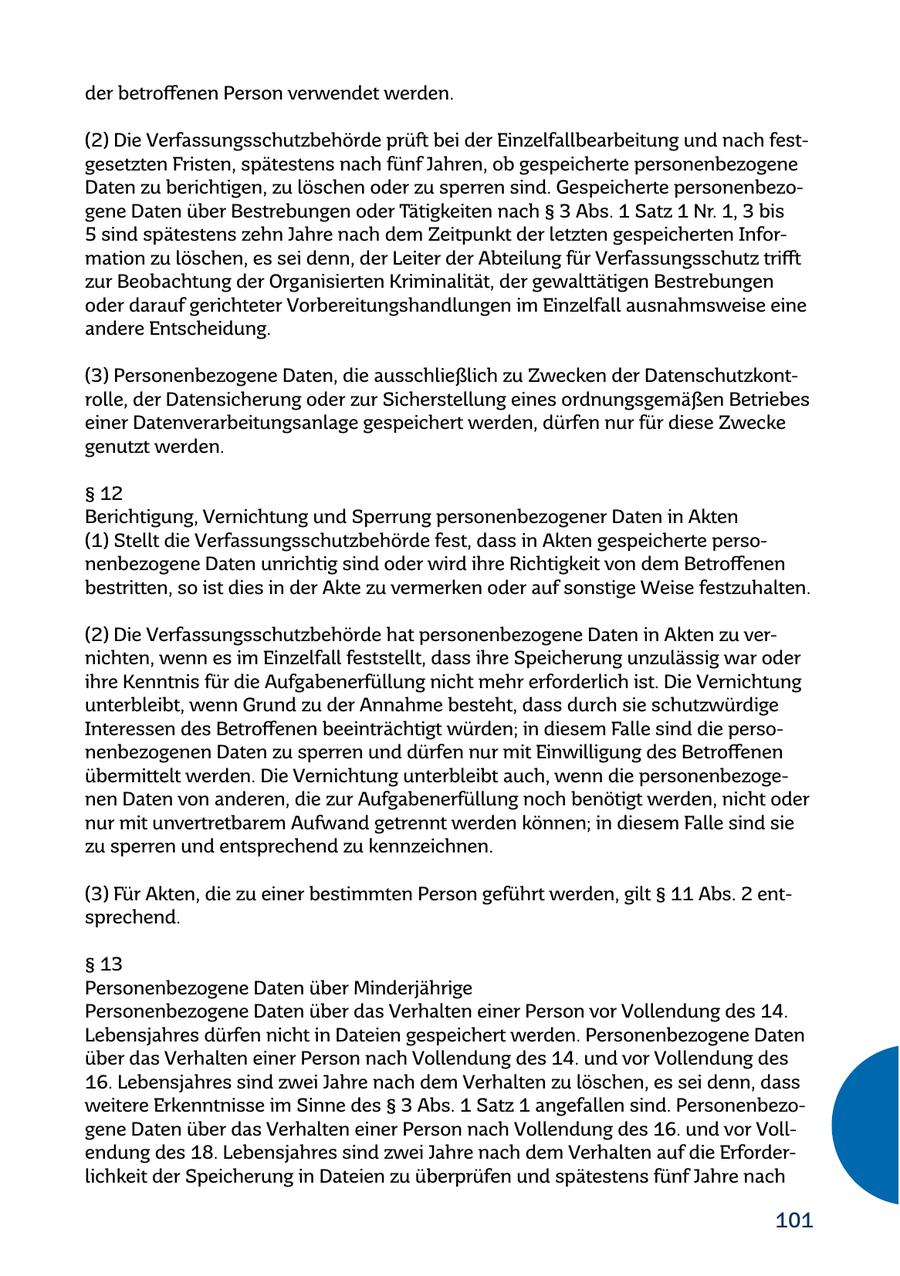 der betroffenen Person verwendet werden.

(2) Die Verfassungsschutzbehörde prüft bei der Einzelfallbearbeitung und nach festgesetzten Fristen, spätestens nach fünf Jahren, ob gespeicherte personenbezogene Daten zu berichtigen, zu löschen oder zu sperren sind. Gespeicherte personenbezogene Daten über Bestrebungen oder Tätigkeiten nach § 3 Abs. 1 Satz 1 Nr. 1, 3 bis 5 sind spätestens zehn Jahre nach dem Zeitpunkt der letzten gespeicherten Information zu löschen, es sei denn, der Leiter der Abteilung für Verfassungsschutz trifft zur Beobachtung der Organisierten Kriminalität, der gewalttätigen Bestrebungen oder darauf gerichteter Vorbereitungshandlungen im Einzelfall ausnahmsweise eine andere Entscheidung.

(3) Personenbezogene Daten, die ausschließlich zu Zwecken der Datenschutzkontrolle, der Datensicherung oder zur Sicherstellung eines ordnungsgemäßen Betriebes einer Datenverarbeitungsanlage gespeichert werden, dürfen nur für diese Zwecke genutzt werden.

§ 12
Berichtigung, Vernichtung und Sperrung personenbezogener Daten in Akten
(1) Stellt die Verfassungsschutzbehörde fest, dass in Akten gespeicherte personenbezogene Daten unrichtig sind oder wird ihre Richtigkeit von dem Betroffenen bestritten, so ist dies in der Akte zu vermerken oder auf sonstige Weise festzuhalten.

(2) Die Verfassungsschutzbehörde hat personenbezogene Daten in Akten zu vernichten, wenn es im Einzelfall feststellt, dass ihre Speicherung unzulässig war oder ihre Kenntnis für die Aufgabenerfüllung nicht mehr erforderlich ist. Die Vernichtung unterbleibt, wenn Grund zu der Annahme besteht, dass durch sie schutzwürdige Interessen des Betroffenen beeinträchtigt würden; in diesem Falle sind die personenbezogenen Daten zu sperren und dürfen nur mit Einwilligung des Betroffenen übermittelt werden. Die Vernichtung unterbleibt auch, wenn die personenbezogenen Daten von anderen, die zur Aufgabenerfüllung noch benötigt werden, nicht oder nur mit unvertretbarem Aufwand getrennt werden können; in diesem Falle sind sie zu sperren und entsprechend zu kennzeichnen.

(3) Für Akten, die zu einer bestimmten Person geführt werden, gilt § 11 Abs. 2 entsprechend.

§ 13
Personenbezogene Daten über Minderjährige
Personenbezogene Daten über das Verhalten einer Person vor Vollendung des 14. Lebensjahres dürfen nicht in Dateien gespeichert werden. Personenbezogene Daten über das Verhalten einer Person nach Vollendung des 14. und vor Vollendung des 16. Lebensjahres sind zwei Jahre nach dem Verhalten zu löschen, es sei denn, dass weitere Erkenntnisse im Sinne des § 3 Abs. 1 Satz 1 angefallen sind. Personenbezogene Daten über das Verhalten einer Person nach Vollendung des 16. und vor Vollendung des 18. Lebensjahres sind zwei Jahre nach dem Verhalten auf die Erforderlichkeit der Speicherung in Dateien zu überprüfen und spätestens fünf Jahre nach

101